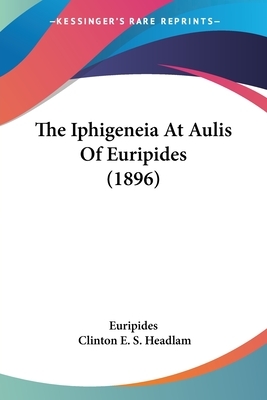 —KESSINGER'S RARE REPRINTS—

The Iphigeneia At Aulis Of Euripides (1896)

Euripides
Clinton E. S. Headlam